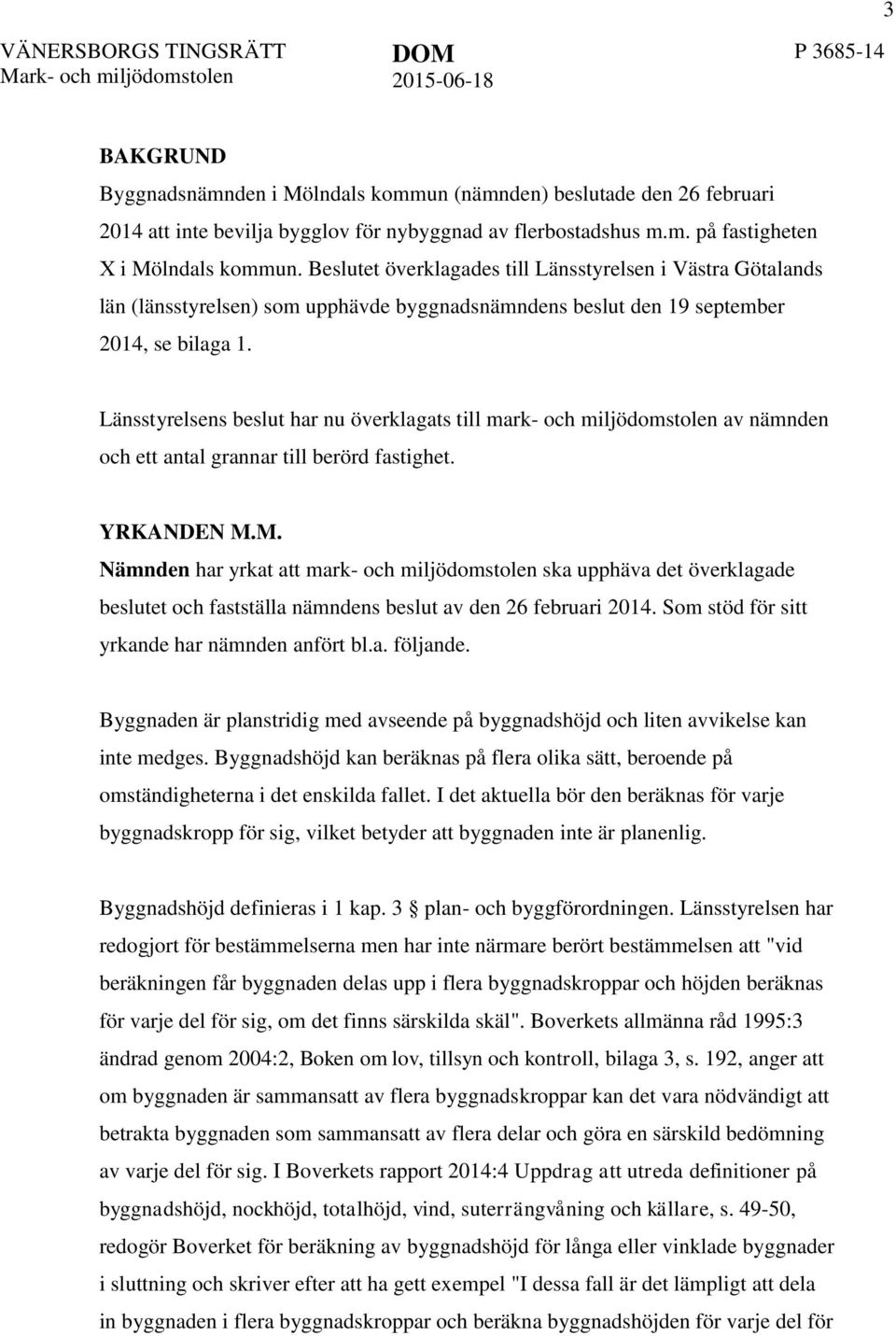 3

VÄNERSBORGS TINGSRÄTT
Mark- och miljödomstolen

DOM
2015-06-18

P 3685-14

BAKGRUND
Byggnadsnämnden i Mölndals kommun (nämnden) beslutade den 26 februari 2014 att inte bevilja bygglov för nybyggnad av flerbostadshus m.m. på fastigheten X i Mölndals kommun. Beslutet överklagades till Länsstyrelsen i Västra Götalands län (länsstyrelsen) som upphävde byggnadsnämndens beslut den 19 september 2014, se bilaga 1.

Länsstyrelsens beslut har nu överklagats till mark- och miljödomstolen av nämnden och ett antal grannar till berörd fastighet.

YRKANDEN M.M.
Nämnden har yrkat att mark- och miljödomstolen ska upphäva det överklagade beslutet och fastställa nämndens beslut av den 26 februari 2014. Som stöd för sitt yrkande har nämnden anfört bl.a. följande.

Byggnaden är planstridig med avseende på byggnadshöjd och liten avvikelse kan inte medges. Byggnadshöjd kan beräknas på flera olika sätt, beroende på omständigheterna i det enskilda fallet. I det aktuella bör den beräknas för varje byggnadskropp för sig, vilket betyder att byggnaden inte är planenlig.

Byggnadshöjd definieras i 1 kap. 3 plan- och byggförordningen. Länsstyrelsen har redogjort för bestämmelserna men har inte närmare berört bestämmelsen att "vid beräkningen får byggnaden delas upp i flera byggnadskroppar och höjden beräknas för varje del för sig, om det finns särskilda skäl". Boverkets allmänna råd 1995:3 ändrad genom 2004:2, Boken om lov, tillsyn och kontroll, bilaga 3, s. 192, anger att om byggnaden är sammansatt av flera byggnadskroppar kan det vara nödvändigt att betrakta byggnaden som sammansatt av flera delar och göra en särskild bedömning av varje del för sig. I Boverkets rapport 2014:4 Uppdrag att utreda definitioner på byggnadshöjd, nockhöjd, totalhöjd, vind, suterrängvåning och källare, s. 49-50, redogör Boverket för beräkning av byggnadshöjd för långa eller vinklade byggnader i sluttning och skriver efter att ha gett exempel "I dessa fall är det lämpligt att dela in byggnaden i flera byggnadskroppar och beräkna byggnadshöjden för varje del för